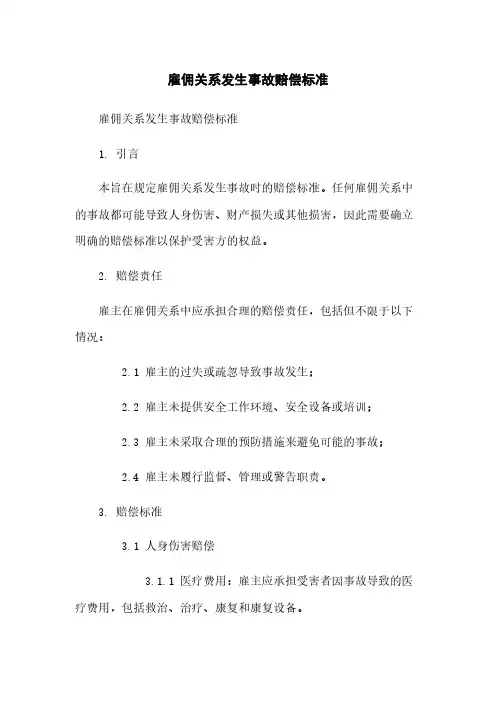 雇佣关系发生事故赔偿标准

雇佣关系发生事故赔偿标准

1. 引言

本旨在规定雇佣关系发生事故时的赔偿标准。任何雇佣关系中的事故都可能导致人身伤害、财产损失或其他损害，因此需要确立明确的赔偿标准以保护受害方的权益。

2. 赔偿责任

雇主在雇佣关系中应承担合理的赔偿责任，包括但不限于以下情况：

2.1 雇主的过失或疏忽导致事故发生；

2.2 雇主未提供安全工作环境、安全设备或培训；

2.3 雇主未采取合理的预防措施来避免可能的事故；

2.4 雇主未履行监督、管理或警告职责。

3. 赔偿标准

3.1 人身伤害赔偿

3.1.1 医疗费用：雇主应承担受害者因事故导致的医疗费用，包括救治、治疗、康复和康复设备。